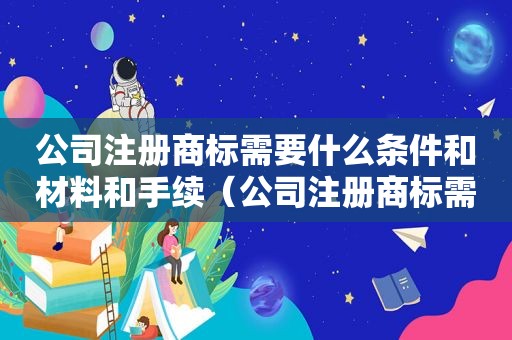 公司注册商标需要什么条件和材料和手续（公司注册商标需